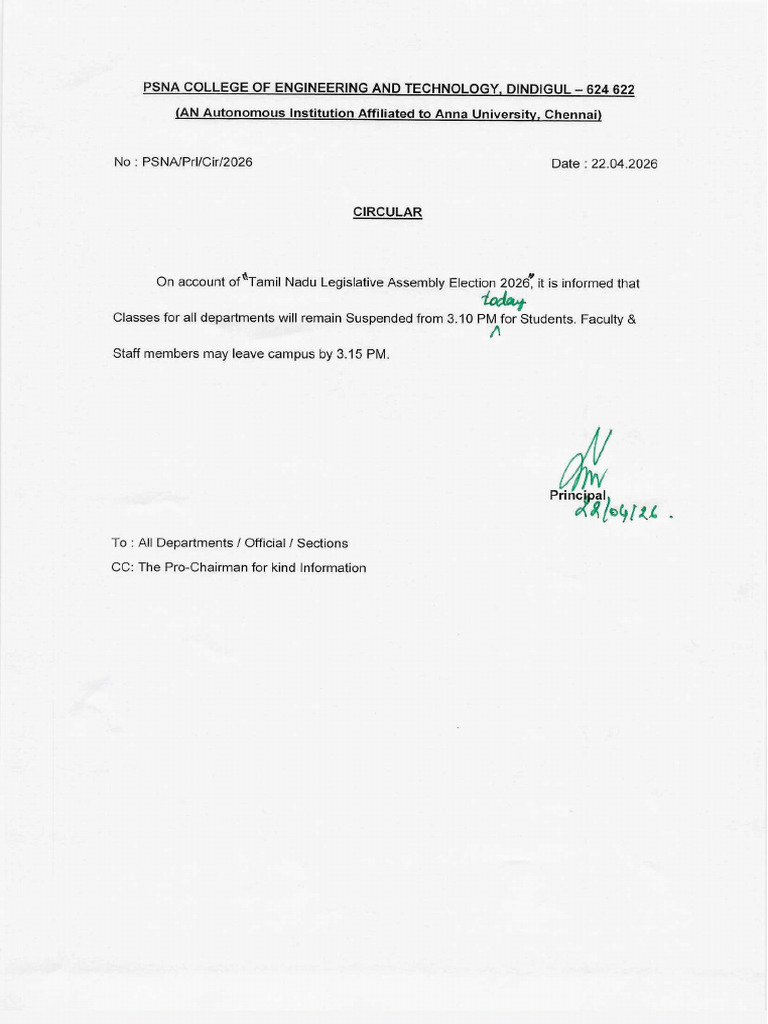 PSNA COLLEGE OF ENGINEERING AND TECHNOLOGY, DINDIGUL – 624 622
(AN Autonomous Institution Affiliated to Anna University, Chennai)

No : PSNA/Prl/Cir/2026

Date : 22.04.2026

CIRCULAR

On account of "Tamil Nadu Legislative Assembly Election 2026", it is informed that Classes for all departments will remain Suspended from 3.10 PM today for Students. Faculty & Staff members may leave campus by 3.15 PM.

Principal
22/04/26.

To : All Departments / Official / Sections
CC: The Pro-Chairman for kind Information